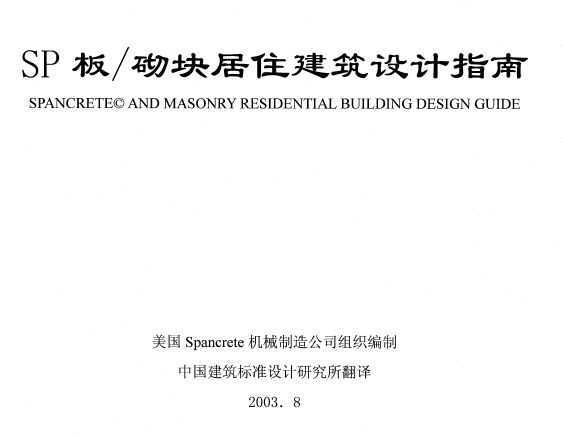 SP 板/砌块居住建筑设计指南

SPANCRETE© AND MASONRY RESIDENTIAL BUILDING DESIGN GUIDE

美国 Spancrete 机械制造公司组织编制

中国建筑标准设计研究所翻译

2003. 8